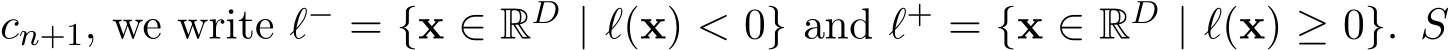 $c_{n+1}$, we write $\ell^- = \{\mathbf{x} \in \mathbb{R}^D \mid \ell(\mathbf{x}) < 0\}$ and $\ell^+ = \{\mathbf{x} \in \mathbb{R}^D \mid \ell(\mathbf{x}) \geq 0\}$. $S$